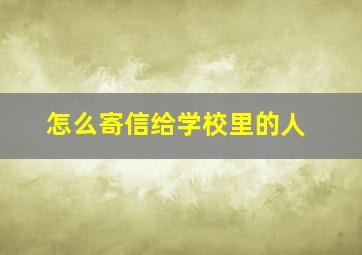 怎么寄信给学校里的人